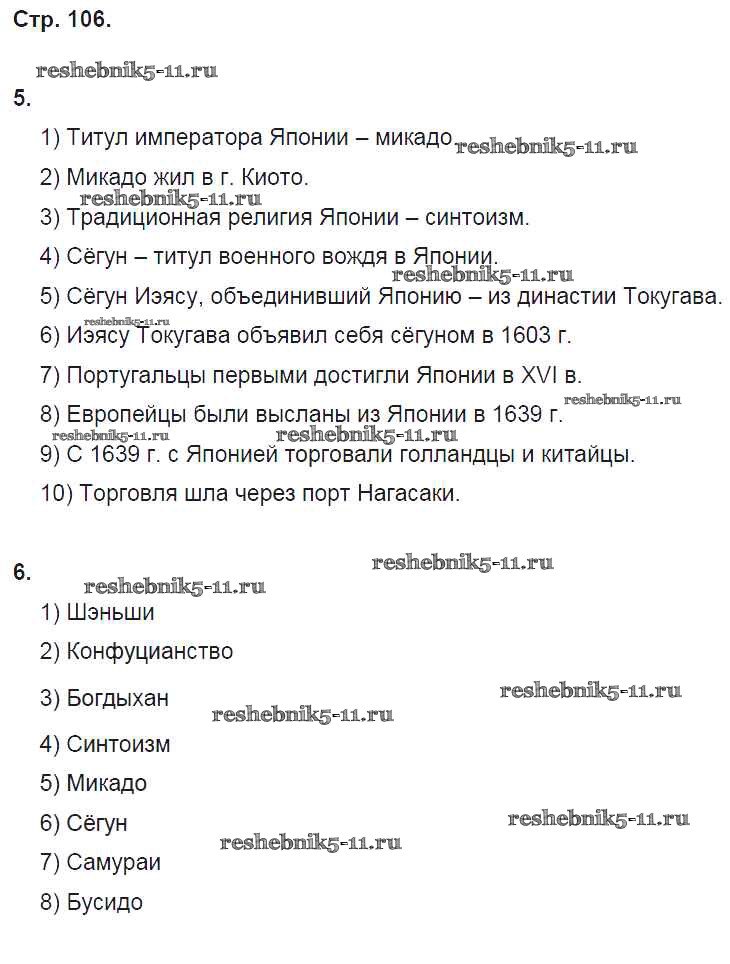 Стр. 106.

reshebnik5-11.ru

5.

1) Титул императора Японии – микадо reshebnik5-11.ru

2) Микадо жил в г. Киото.

reshebnik5-11.ru

3) Традиционная религия Японии – синтоизм.

4) Сёгун – титул военного вождя в Японии.

reshebnik5-11.ru

5) Сёгун Иэясу, объединивший Японию – из династии Токугава.

reshebnik5-11.ru

6) Иэясу Токугава объявил себя сёгуном в 1603 г.

7) Португальцы первыми достигли Японии в XVI в.

reshebnik5-11.ru

8) Европейцы были высланы из Японии в 1639 г.

reshebnik5-11.ru reshebnik5-11.ru

9) С 1639 г. с Японией торговали голландцы и китайцы.

10) Торговля шла через порт Нагасаки.

6.

reshebnik5-11.ru

reshebnik5-11.ru

1) Шэньши

2) Конфуцианство

3) Богдыхан

reshebnik5-11.ru

reshebnik5-11.ru

4) Синтоизм

5) Микадо

6) Сёгун

reshebnik5-11.ru

reshebnik5-11.ru

7) Самураи

8) Бусидо